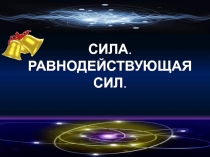 СИЛА.
РАВНОДЕЙСТВУЮЩАЯ
СИЛ.